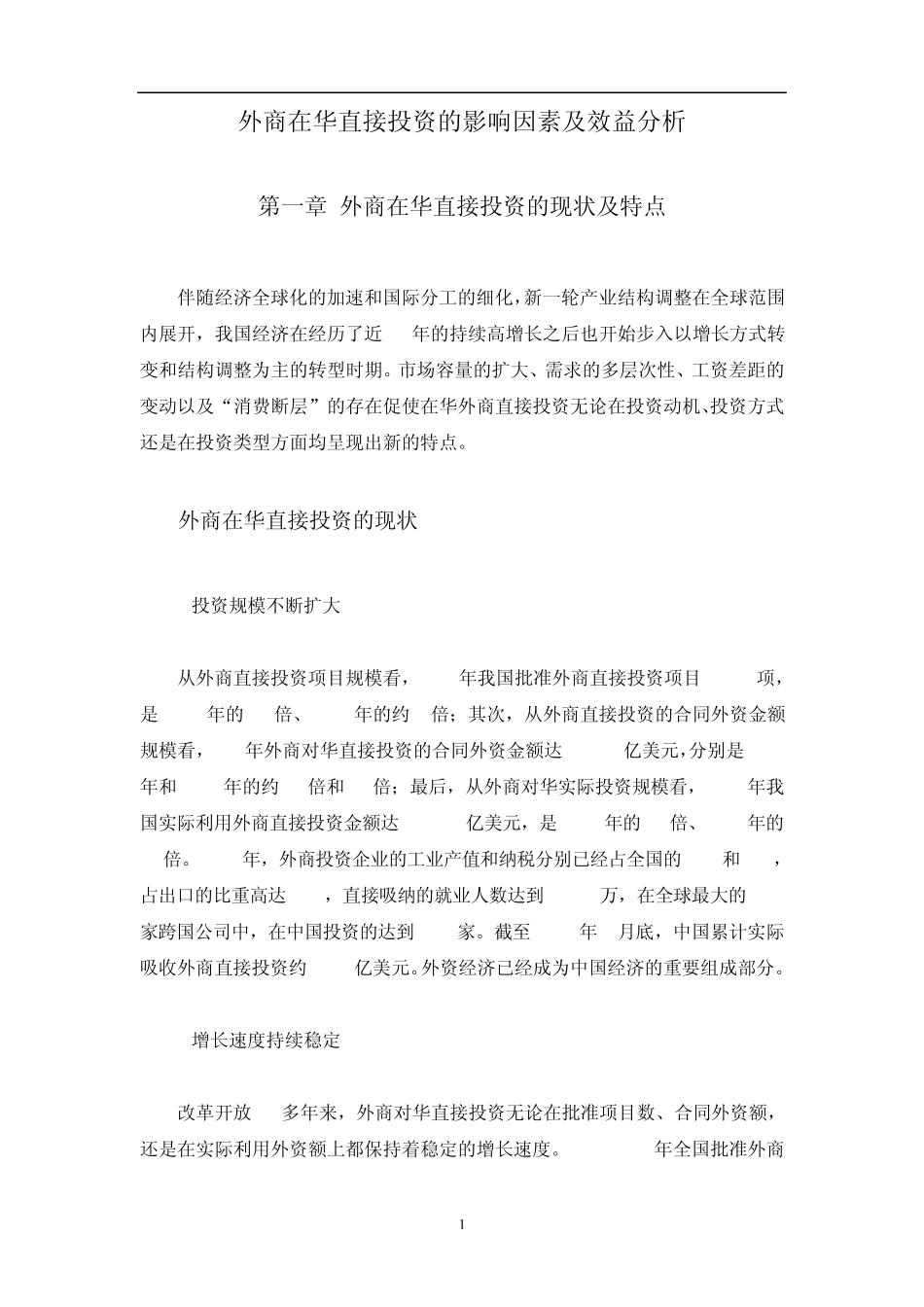 外商在华直接投资的影响因素及效益分析

第一章 外商在华直接投资的现状及特点

伴随经济全球化的加速和国际分工的细化，新一轮产业结构调整在全球范围内展开，我国经济在经历了近 年的持续高增长之后也开始步入以增长方式转变和结构调整为主的转型时期。市场容量的扩大、需求的多层次性、工资差距的变动以及“消费断层”的存在促使在华外商直接投资无论在投资动机、投资方式还是在投资类型方面均呈现出新的特点。

外商在华直接投资的现状

投资规模不断扩大

从外商直接投资项目规模看， 年我国批准外商直接投资项目 项，是 年的 倍、 年的约 倍；其次，从外商直接投资的合同外资金额规模看， 年外商对华直接投资的合同外资金额达 亿美元，分别是 年和 年的约 倍和 倍；最后，从外商对华实际投资规模看， 年我国实际利用外商直接投资金额达 亿美元，是 年的 倍、 年的 倍。 年，外商投资企业的工业产值和纳税分别已经占全国的 和 ，占出口的比重高达 ，直接吸纳的就业人数达到 万，在全球最大的 家跨国公司中，在中国投资的达到 家。截至 年 月底，中国累计实际吸收外商直接投资约 亿美元。外资经济已经成为中国经济的重要组成部分。

增长速度持续稳定

改革开放 多年来，外商对华直接投资无论在批准项目数、合同外资额，还是在实际利用外资额上都保持着稳定的增长速度。 年全国批准外商

1